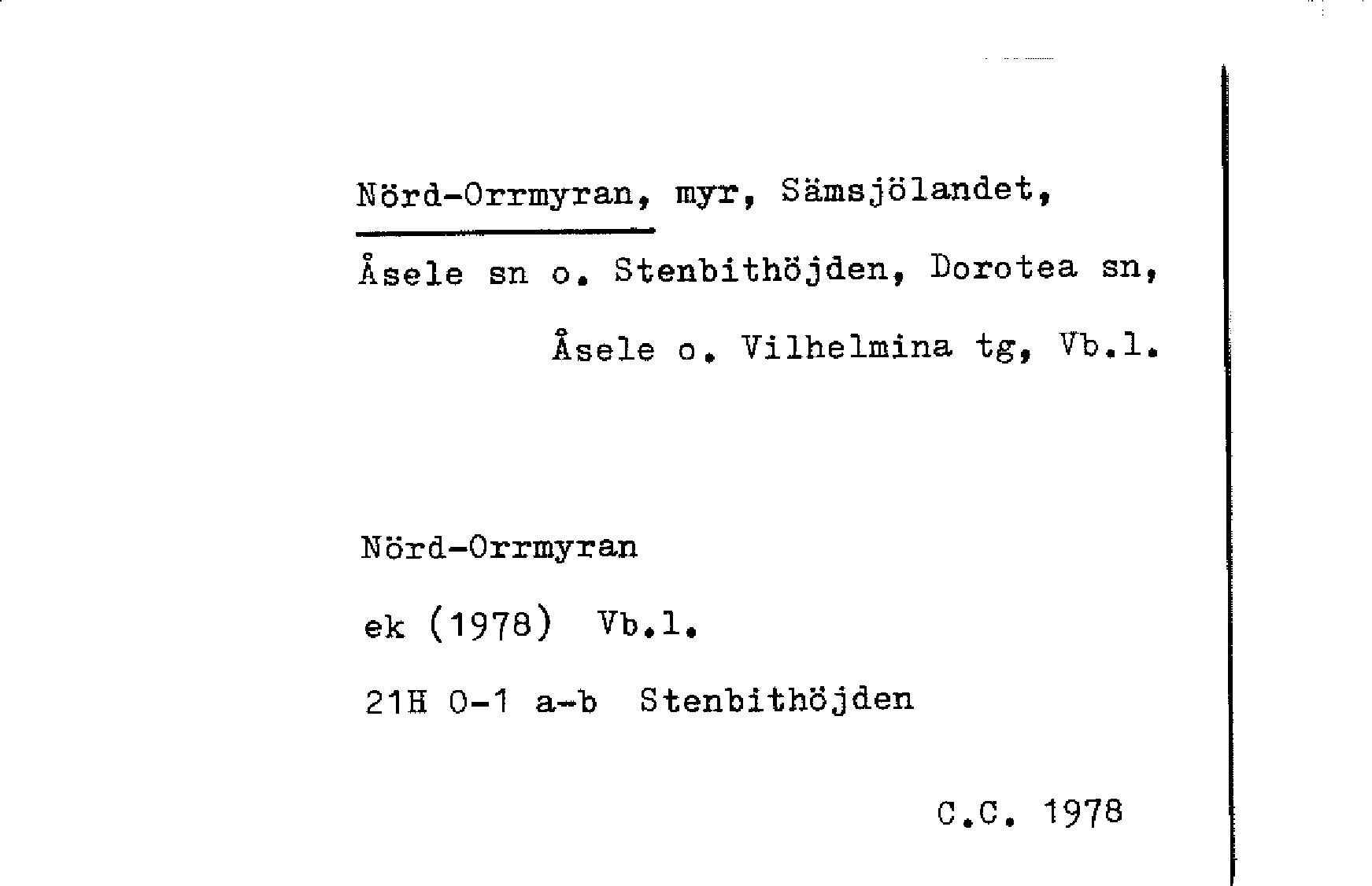 Nörd-Orrmyran, myr, Sämsjölandet, Åsele sn o. Stenbithöjden, Dorotea sn, Åsele o. Vilhelmina tg, Vb.l.

Nörd-Orrmyran

ek (1978) Vb.l.

21H 0-1 a-b Stenbithöjden

C.C. 1978